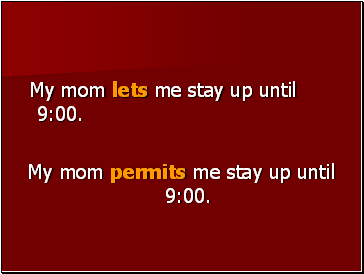 My mom lets me stay up until 9:00.

My mom permits me stay up until 9:00.